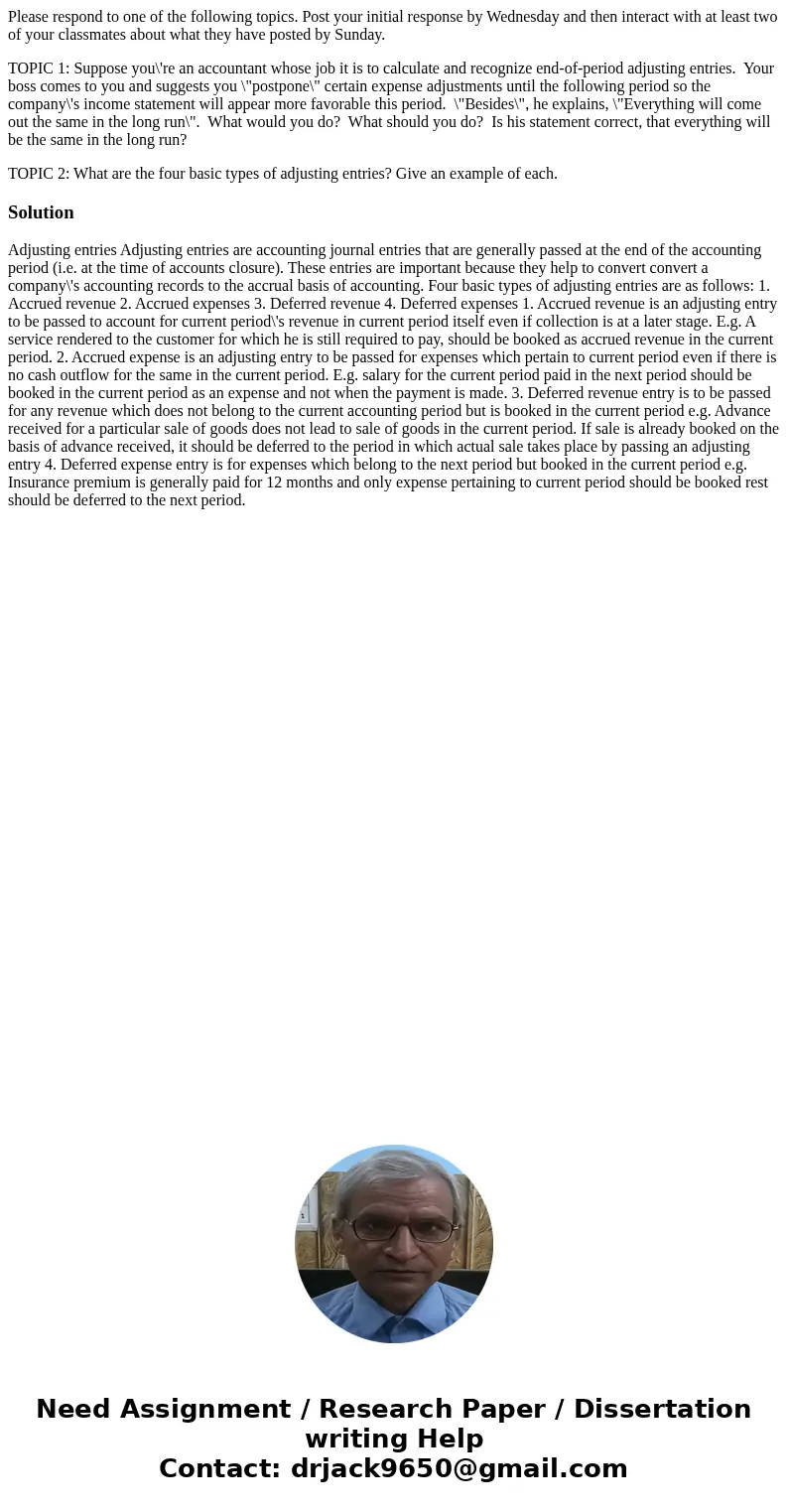 Please respond to one of the following topics. Post your initial response by Wednesday and then interact with at least two of your classmates about what they have posted by Sunday.

TOPIC 1: Suppose you\'re an accountant whose job it is to calculate and recognize end-of-period adjusting entries. Your boss comes to you and suggests you \"postpone\" certain expense adjustments until the following period so the company\'s income statement will appear more favorable this period. \"Besides\", he explains, \"Everything will come out the same in the long run\". What would you do? What should you do? Is his statement correct, that everything will be the same in the long run?

TOPIC 2: What are the four basic types of adjusting entries? Give an example of each.

Solution

Adjusting entries Adjusting entries are accounting journal entries that are generally passed at the end of the accounting period (i.e. at the time of accounts closure). These entries are important because they help to convert convert a company\'s accounting records to the accrual basis of accounting. Four basic types of adjusting entries are as follows: 1. Accrued revenue 2. Accrued expenses 3. Deferred revenue 4. Deferred expenses 1. Accrued revenue is an adjusting entry to be passed to account for current period\'s revenue in current period itself even if collection is at a later stage. E.g. A service rendered to the customer for which he is still required to pay, should be booked as accrued revenue in the current period. 2. Accrued expense is an adjusting entry to be passed for expenses which pertain to current period even if there is no cash outflow for the same in the current period. E.g. salary for the current period paid in the next period should be booked in the current period as an expense and not when the payment is made. 3. Deferred revenue entry is to be passed for any revenue which does not belong to the current accounting period but is booked in the current period e.g. Advance received for a particular sale of goods does not lead to sale of goods in the current period. If sale is already booked on the basis of advance received, it should be deferred to the period in which actual sale takes place by passing an adjusting entry 4. Deferred expense entry is for expenses which belong to the next period but booked in the current period e.g. Insurance premium is generally paid for 12 months and only expense pertaining to current period should be booked rest should be deferred to the next period.

Need Assignment / Research Paper / Dissertation writing Help
Contact: drjack9650@gmail.com